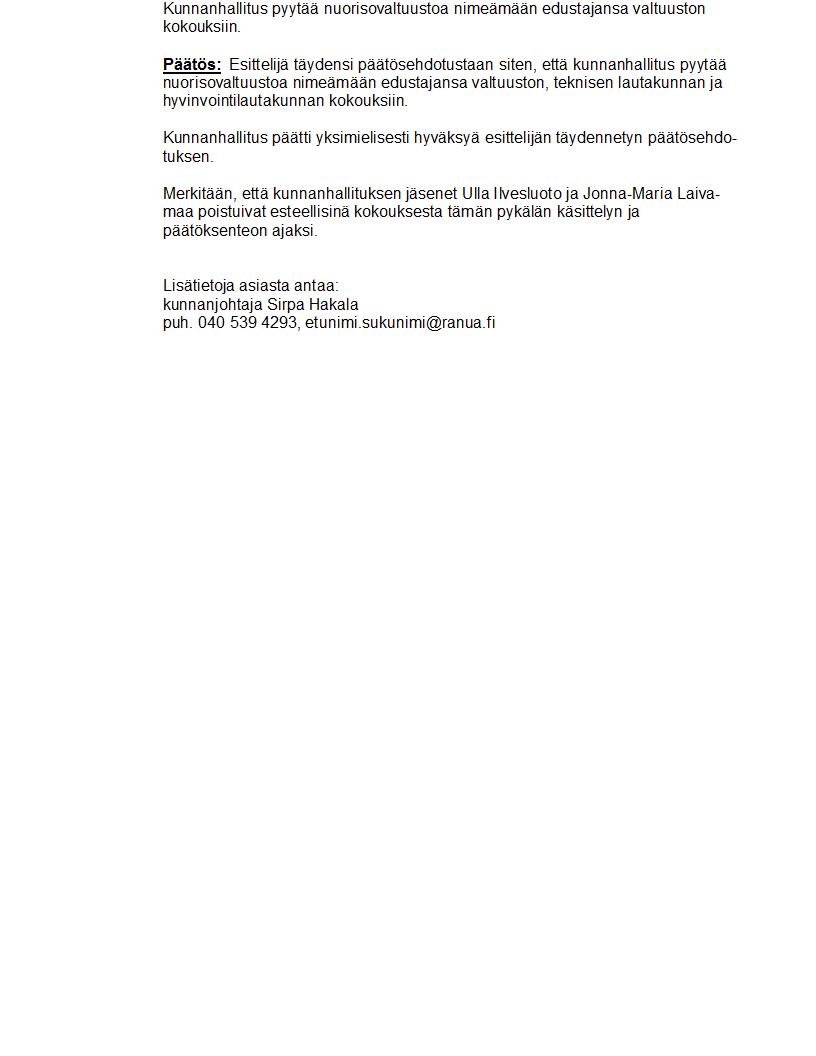 Kunnanhallitus pyytää nuorisovaltuustoa nimeämään edustajansa valtuuston kokouksiin.

Päätös: Esittelijä täydensi päätösehdotustaan siten, että kunnanhallitus pyytää nuorisovaltuustoa nimeämään edustajansa valtuuston, teknisen lautakunnan ja hyvinvointilautakunnan kokouksiin.

Kunnanhallitus päätti yksimielisesti hyväksyä esittelijän täydennetyn päätösehdotuksen.

Merkitään, että kunnanhallituksen jäsenet Ulla Ilvesluoto ja Jonna-Maria Laivamaa poistuivat esteellisinä kokouksesta tämän pykälän käsittelyn ja päätöksenteon ajaksi.

Lisätietoja asiasta antaa:
kunnanjohtaja Sirpa Hakala
puh. 040 539 4293, etunimi.sukunimi@ranua.fi